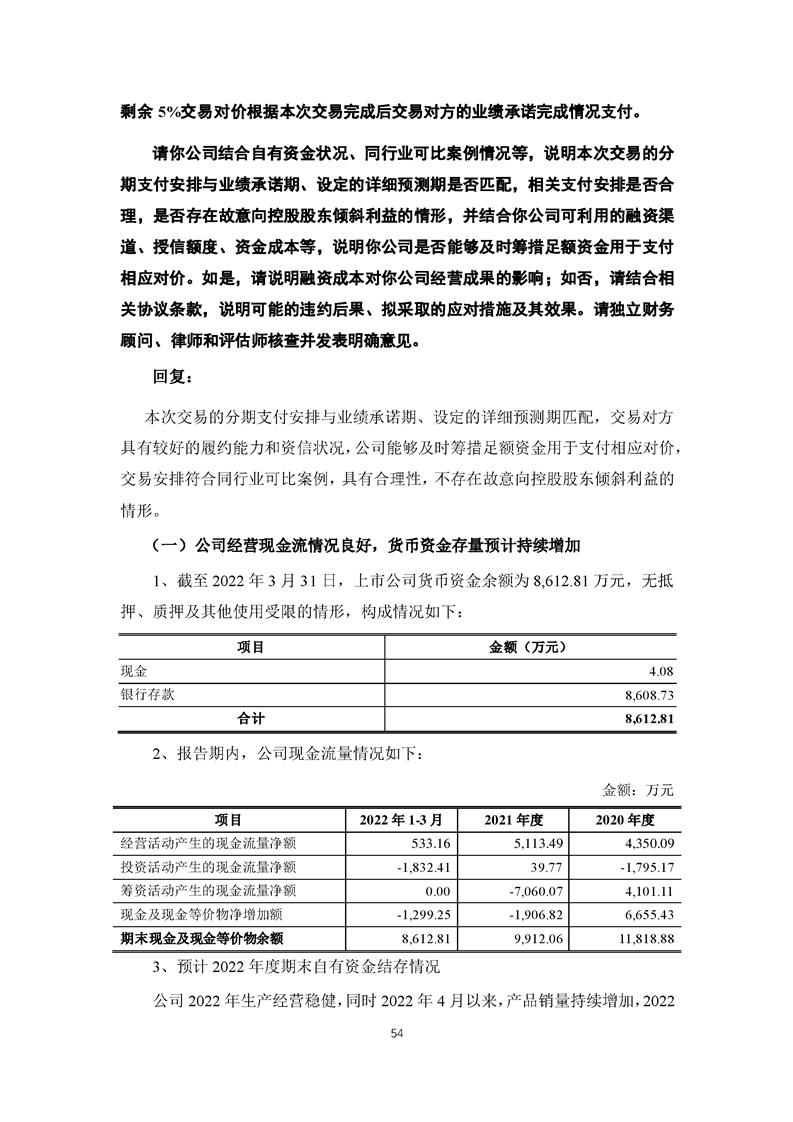 剩余 5%交易对价根据本次交易完成后交易对方的业绩承诺完成情况支付。

请你公司结合自有资金状况、同行业可比案例情况等，说明本次交易的分期支付安排与业绩承诺期、设定的详细预测期是否匹配，相关支付安排是否合理，是否存在故意向控股股东倾斜利益的情形，并结合你公司可利用的融资渠道、授信额度、资金成本等，说明你公司是否能够及时筹措足额资金用于支付相应对价。如是，请说明融资成本对你公司经营成果的影响；如否，请结合相关协议条款，说明可能的违约后果、拟采取的应对措施及其效果。请独立财务顾问、律师和评估师核查并发表明确意见。

回复：

本次交易的分期支付安排与业绩承诺期、设定的详细预测期匹配，交易对方具有较好的履约能力和资信状况，公司能够及时筹措足额资金用于支付相应对价，交易安排符合同行业可比案例，具有合理性，不存在故意向控股股东倾斜利益的情形。

（一）公司经营现金流情况良好，货币资金存量预计持续增加

1、截至 2022 年 3 月 31 日，上市公司货币资金余额为 8,612.81 万元，无抵押、质押及其他使用受限的情形，构成情况如下：

| 项目 | 金额（万元） |
|---|---|
| 现金 | 4.08 |
| 银行存款 | 8,608.73 |
| 合计 | 8,612.81 |

2、报告期内，公司现金流量情况如下：

金额：万元

| 项目 | 2022 年 1-3 月 | 2021 年度 | 2020 年度 |
|---|---|---|---|
| 经营活动产生的现金流量净额 | 533.16 | 5,113.49 | 4,350.09 |
| 投资活动产生的现金流量净额 | -1,832.41 | 39.77 | -1,795.17 |
| 筹资活动产生的现金流量净额 | 0.00 | -7,060.07 | 4,101.11 |
| 现金及现金等价物净增加额 | -1,299.25 | -1,906.82 | 6,655.43 |
| 期末现金及现金等价物余额 | 8,612.81 | 9,912.06 | 11,818.88 |

3、预计 2022 年度期末自有资金结存情况

公司 2022 年生产经营稳健，同时 2022 年 4 月以来，产品销量持续增加，2022

54